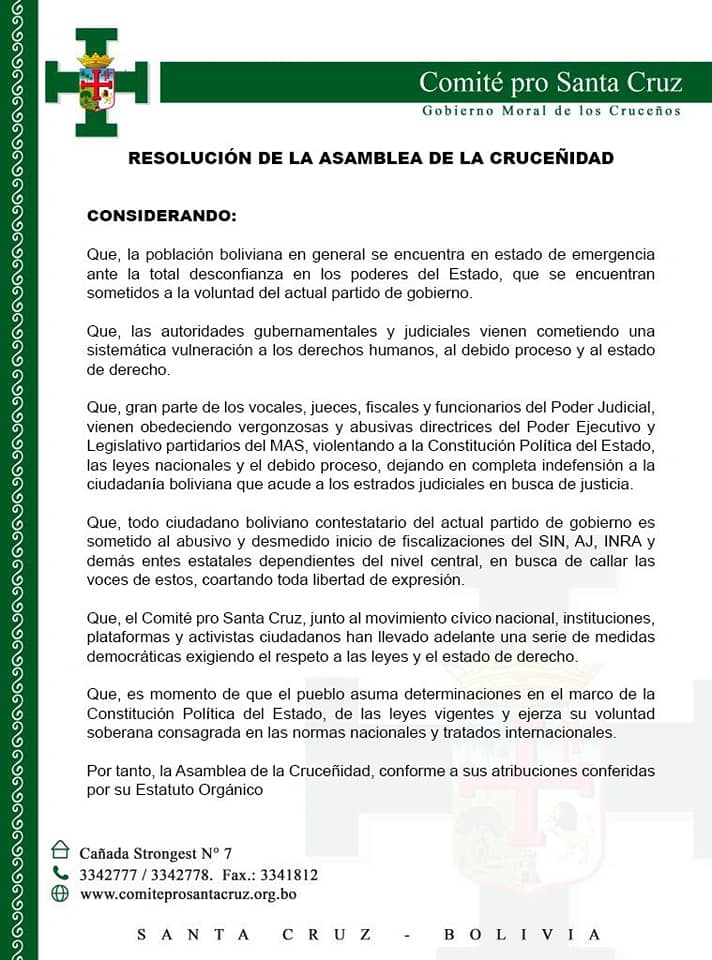 Comité pro Santa Cruz
Gobierno Moral de los Cruceños

RESOLUCIÓN DE LA ASAMBLEA DE LA CRUCEÑIDAD

CONSIDERANDO:

Que, la población boliviana en general se encuentra en estado de emergencia ante la total desconfianza en los poderes del Estado, que se encuentran sometidos a la voluntad del actual partido de gobierno.

Que, las autoridades gubernamentales y judiciales vienen cometiendo una sistemática vulneración a los derechos humanos, al debido proceso y al estado de derecho.

Que, gran parte de los vocales, jueces, fiscales y funcionarios del Poder Judicial, vienen obedeciendo vergonzosas y abusivas directrices del Poder Ejecutivo y Legislativo partidarios del MAS, violentando a la Constitución Política del Estado, las leyes nacionales y el debido proceso, dejando en completa indefensión a la ciudadanía boliviana que acude a los estrados judiciales en busca de justicia.

Que, todo ciudadano boliviano contestatario del actual partido de gobierno es sometido al abusivo y desmedido inicio de fiscalizaciones del SIN, AJ, INRA y demás entes estatales dependientes del nivel central, en busca de callar las voces de estos, coartando toda libertad de expresión.

Que, el Comité pro Santa Cruz, junto al movimiento cívico nacional, instituciones, plataformas y activistas ciudadanos han llevado adelante una serie de medidas democráticas exigiendo el respeto a las leyes y el estado de derecho.

Que, es momento de que el pueblo asuma determinaciones en el marco de la Constitución Política del Estado, de las leyes vigentes y ejerza su voluntad soberana consagrada en las normas nacionales y tratados internacionales.

Por tanto, la Asamblea de la Cruceñidad, conforme a sus atribuciones conferidas por su Estatuto Orgánico

Cañada Strongest N° 7
3342777 / 3342778. Fax.: 3341812
www.comiteprosantacruz.org.bo

SANTA CRUZ - BOLIVIA